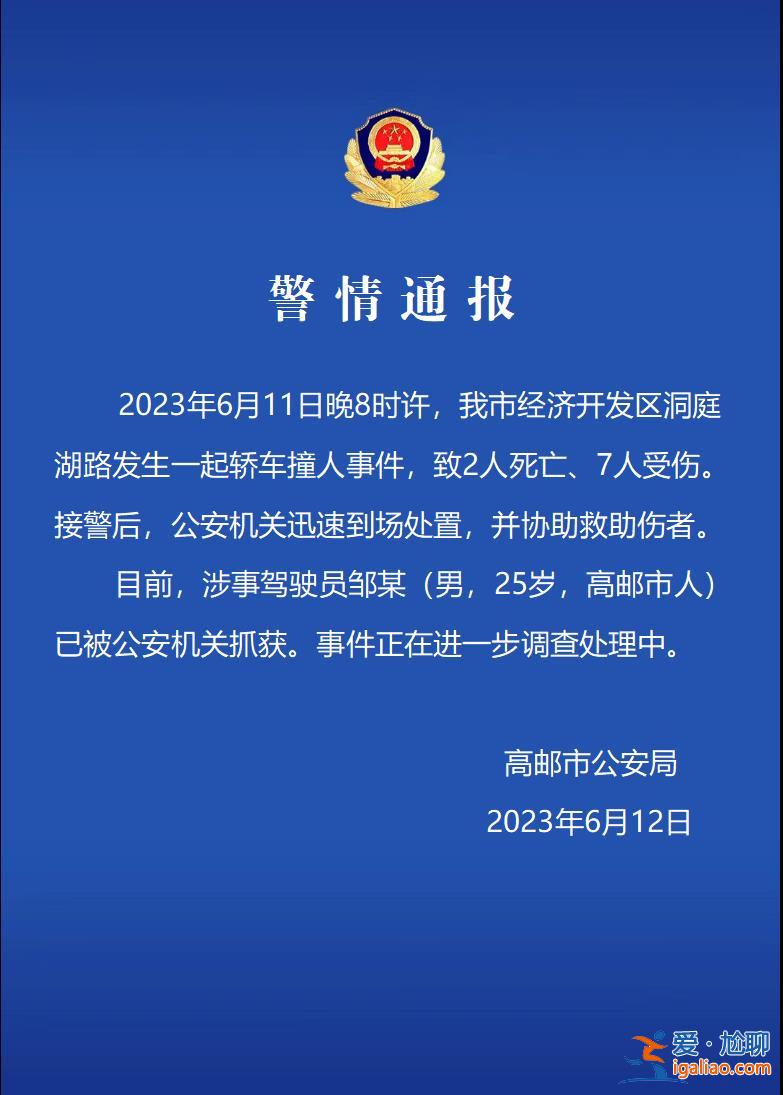 警情通报

2023年6月11日晚8时许，我市经济开发区洞庭湖路发生一起轿车撞人事件，致2人死亡、7人受伤。接警后，公安机关迅速到场处置，并协助救助伤者。

目前，涉事驾驶员邹某（男，25岁，高邮市人）已被公安机关抓获。事件正在进一步调查处理中。

高邮市公安局
2023年6月12日

爱·尬聊
igaliao.com